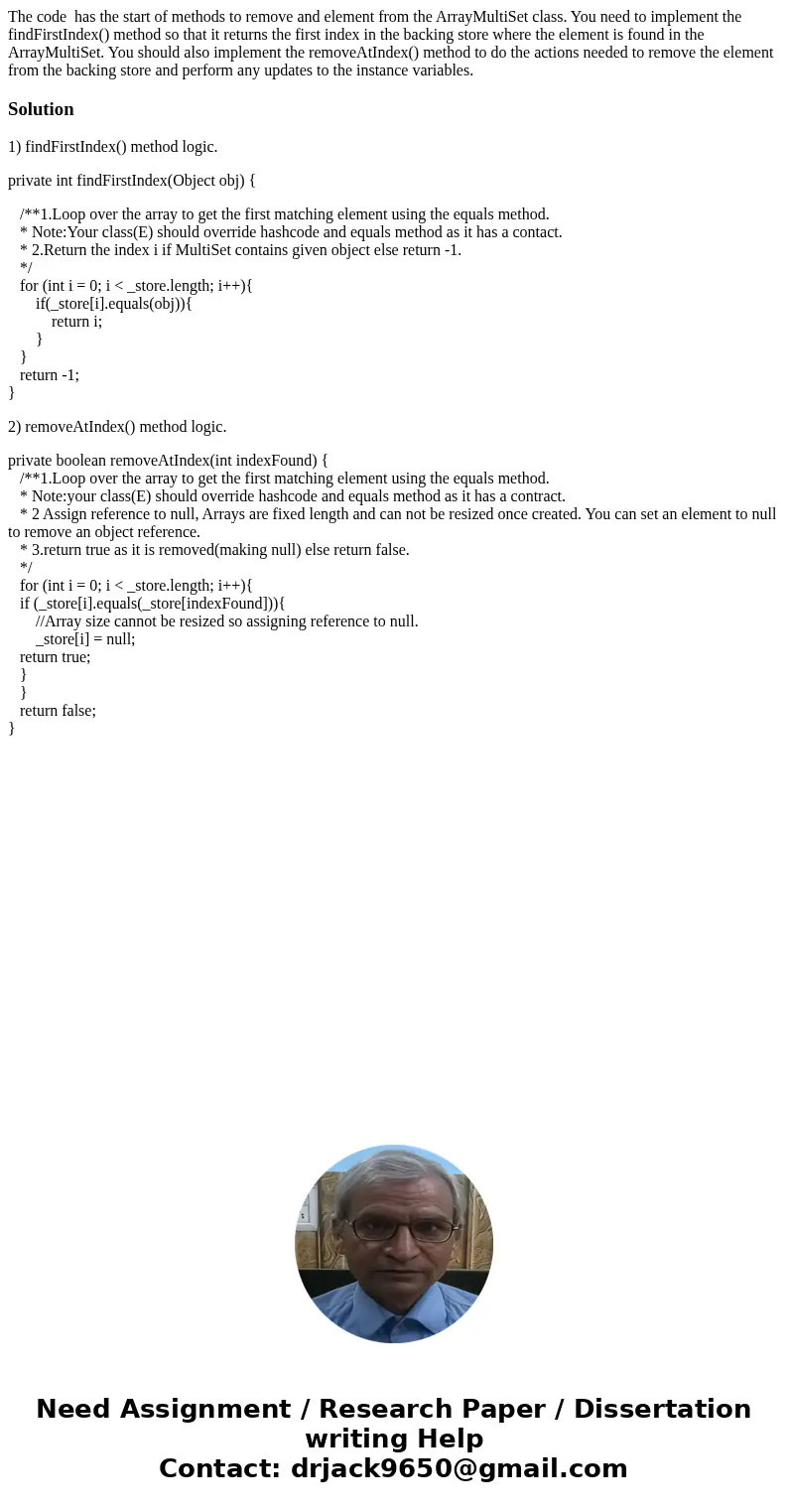 The code  has the start of methods to remove and element from the ArrayMultiSet class. You need to implement the findFirstIndex() method so that it returns the first index in the backing store where the element is found in the ArrayMultiSet. You should also implement the removeAtIndex() method to do the actions needed to remove the element from the backing store and perform any updates to the instance variables.

Solution

1) findFirstIndex() method logic.

private int findFirstIndex(Object obj) {

/**1.Loop over the array to get the first matching element using the equals method.
* Note:Your class(E) should override hashcode and equals method as it has a contact.
* 2.Return the index i if MultiSet contains given object else return -1.
*/
for (int i = 0; i < _store.length; i++){
if(_store[i].equals(obj)){
return i;
}
}
return -1;
}

2) removeAtIndex() method logic.

private boolean removeAtIndex(int indexFound) {
/**1.Loop over the array to get the first matching element using the equals method.
* Note:your class(E) should override hashcode and equals method as it has a contract.
* 2 Assign reference to null, Arrays are fixed length and can not be resized once created. You can set an element to null to remove an object reference.
* 3.return true as it is removed(making null) else return false.
*/
for (int i = 0; i < _store.length; i++){
if (_store[i].equals(_store[indexFound])){
//Array size cannot be resized so assigning reference to null.
_store[i] = null;
return true;
}
}
return false;
}

Need Assignment / Research Paper / Dissertation writing Help
Contact: drjack9650@gmail.com